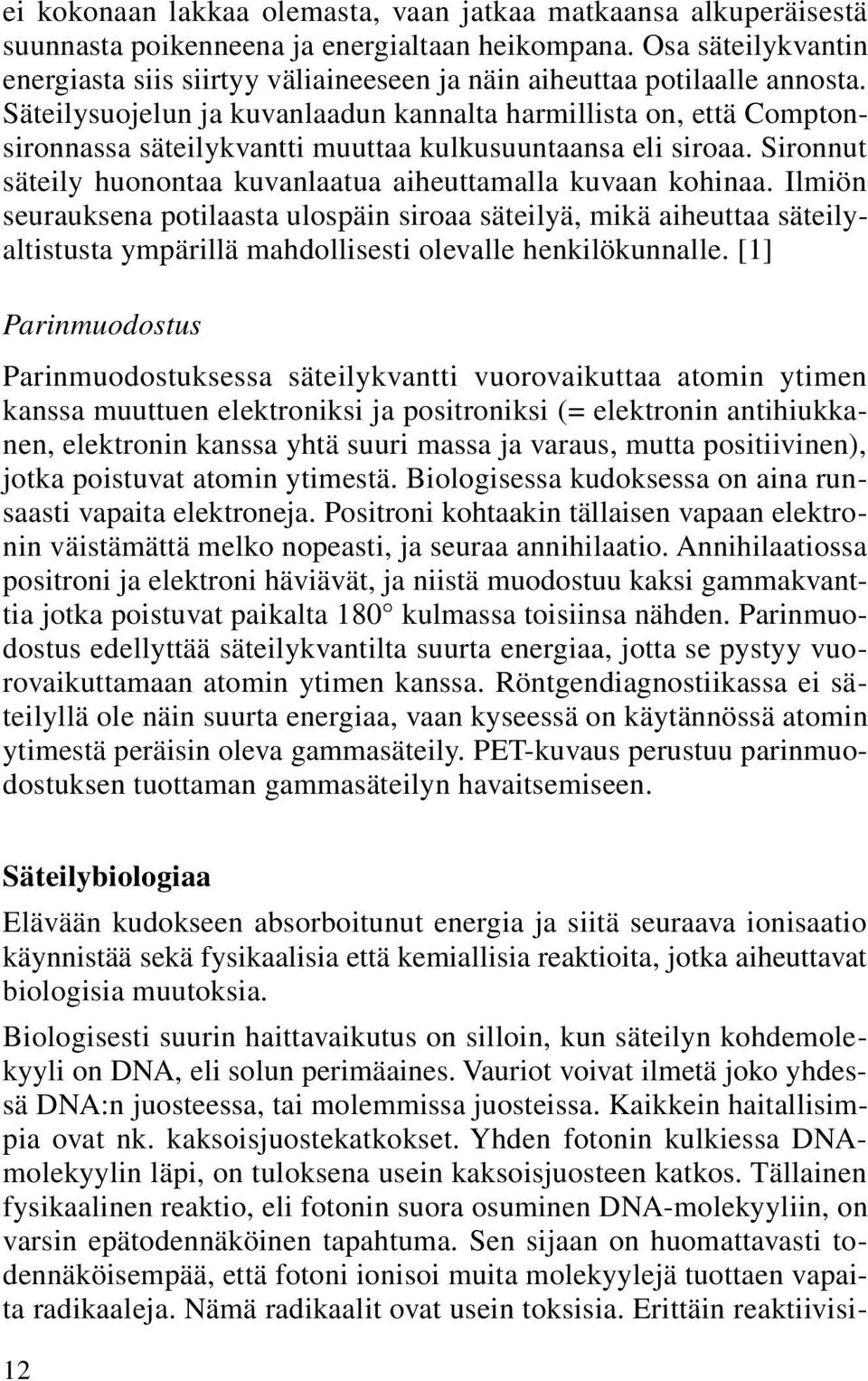 ei kokonaan lakkaa olemasta, vaan jatkaa matkaansa alkuperäisestä suunnasta poikenneena ja energialtaan heikompana. Osa säteilykvantin energiasta siis siirtyy väliaineeseen ja näin aiheuttaa potilaalle annosta. Säteilysuojelun ja kuvanlaadun kannalta harmillista on, että Comptonsironnassa säteilykvantti muuttaa kulkusuuntaansa eli siroaa. Sironnut säteily huonontaa kuvanlaatua aiheuttamalla kuvaan kohinaa. Ilmiön seurauksena potilaasta ulospäin siroaa säteilyä, mikä aiheuttaa säteilyaltistusta ympärillä mahdollisesti olevalle henkilökunnalle. [1]

Parinmuodostus

Parinmuodostuksessa säteilykvantti vuorovaikuttaa atomin ytimen kanssa muuttuen elektroniksi ja positroniksi (= elektronin antihiukkanen, elektronin kanssa yhtä suuri massa ja varaus, mutta positiivinen), jotka poistuvat atomin ytimestä. Biologisessa kudoksessa on aina runsaasti vapaita elektroneja. Positroni kohtaakin tällaisen vapaan elektronin väistämättä melko nopeasti, ja seuraa annihilaatio. Annihilaatiossa positroni ja elektroni häviävät, ja niistä muodostuu kaksi gammakvanttia jotka poistuvat paikalta 180° kulmassa toisiinsa nähden. Parinmuodostus edellyttää säteilykvantilta suurta energiaa, jotta se pystyy vuorovaikuttamaan atomin ytimen kanssa. Röntgendiagnostiikassa ei säteilyllä ole näin suurta energiaa, vaan kyseessä on käytännössä atomin ytimestä peräisin oleva gammasäteily. PET-kuvaus perustuu parinmuodostuksen tuottaman gammasäteilyn havaitsemiseen.

Säteilybiologiaa

Elävään kudokseen absorboitunut energia ja siitä seuraava ionisaatio käynnistää sekä fysikaalisia että kemiallisia reaktioita, jotka aiheuttavat biologisia muutoksia.

Biologisesti suurin haittavaikutus on silloin, kun säteilyn kohdemolekyyli on DNA, eli solun perimäaines. Vauriot voivat ilmetä joko yhdessä DNA:n juosteessa, tai molemmissa juosteissa. Kaikkein haitallisimpia ovat nk. kaksoisjuostekatkokset. Yhden fotonin kulkiessa DNA-molekyylin läpi, on tuloksena usein kaksoisjuosteen katkos. Tällainen fysikaalinen reaktio, eli fotonin suora osuminen DNA-molekyyliin, on varsin epätodennäköinen tapahtuma. Sen sijaan on huomattavasti todennäköisempää, että fotoni ionisoi muita molekyylejä tuottaen vapaita radikaaleja. Nämä radikaalit ovat usein toksisia. Erittäin reaktiivisi-

12